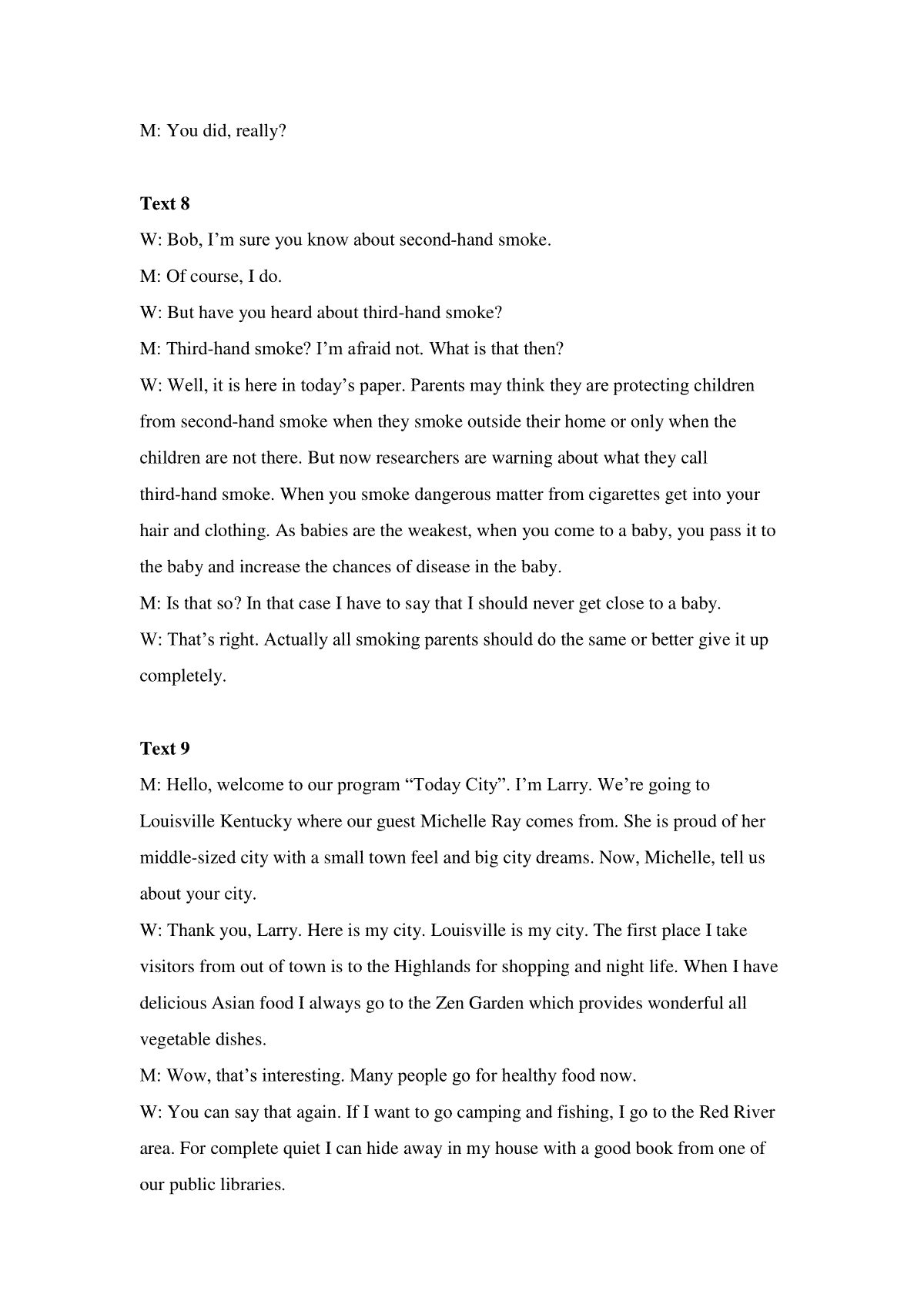 M: You did, really?

**Text 8**

W: Bob, I'm sure you know about second-hand smoke.

M: Of course, I do.

W: But have you heard about third-hand smoke?

M: Third-hand smoke? I'm afraid not. What is that then?

W: Well, it is here in today's paper. Parents may think they are protecting children from second-hand smoke when they smoke outside their home or only when the children are not there. But now researchers are warning about what they call third-hand smoke. When you smoke dangerous matter from cigarettes get into your hair and clothing. As babies are the weakest, when you come to a baby, you pass it to the baby and increase the chances of disease in the baby.

M: Is that so? In that case I have to say that I should never get close to a baby.

W: That's right. Actually all smoking parents should do the same or better give it up completely.

**Text 9**

M: Hello, welcome to our program "Today City". I'm Larry. We're going to Louisville Kentucky where our guest Michelle Ray comes from. She is proud of her middle-sized city with a small town feel and big city dreams. Now, Michelle, tell us about your city.

W: Thank you, Larry. Here is my city. Louisville is my city. The first place I take visitors from out of town is to the Highlands for shopping and night life. When I have delicious Asian food I always go to the Zen Garden which provides wonderful all vegetable dishes.

M: Wow, that's interesting. Many people go for healthy food now.

W: You can say that again. If I want to go camping and fishing, I go to the Red River area. For complete quiet I can hide away in my house with a good book from one of our public libraries.